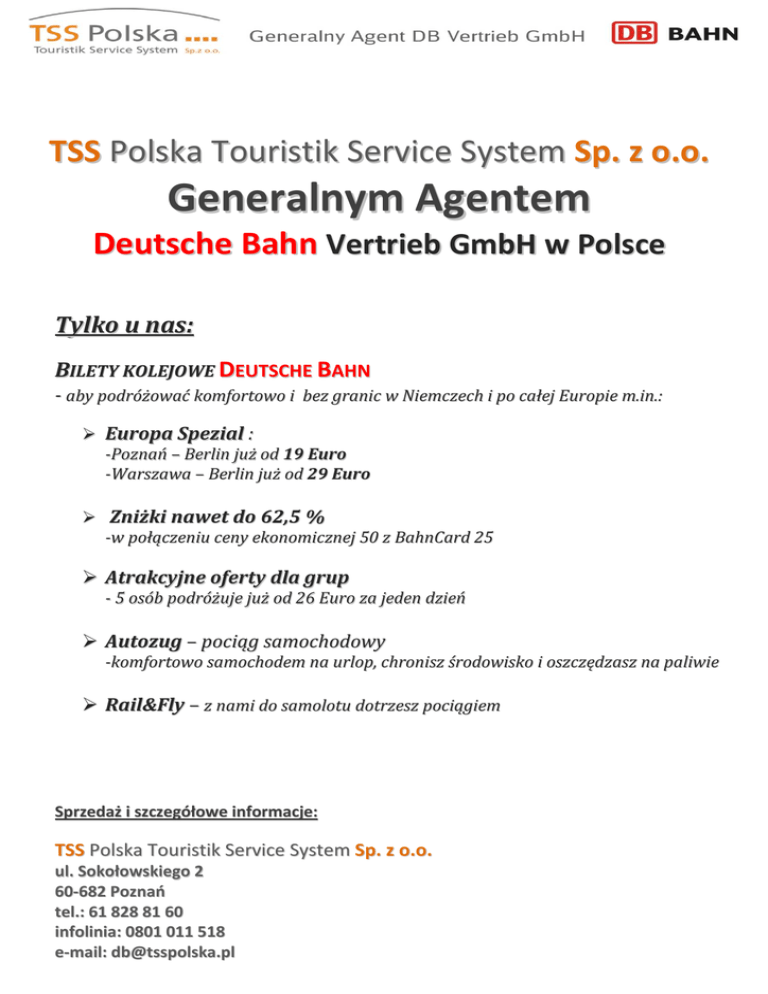 TSS Polska ....
Touristik Service System Sp. z o.o.

Generalny Agent DB Vertrieb GmbH

DB BAHN

TSS Polska Touristik Service System Sp. z o.o.
Generalnym Agentem
Deutsche Bahn Vertrieb GmbH w Polsce

Tylko u nas:

BILETY KOLEJOWE DEUTSCHE BAHN
- aby podróżować komfortowo i bez granic w Niemczech i po całej Europie m.in.:

➢ Europa Spezial :
-Poznań – Berlin już od 19 Euro
-Warszawa – Berlin już od 29 Euro

➢ Zniżki nawet do 62,5 %
-w połączeniu ceny ekonomicznej 50 z BahnCard 25

➢ Atrakcyjne oferty dla grup
- 5 osób podróżuje już od 26 Euro za jeden dzień

➢ Autozug – pociąg samochodowy
-komfortowo samochodem na urlop, chronisz środowisko i oszczędzasz na paliwie

➢ Rail&Fly – z nami do samolotu dotrzesz pociągiem

Sprzedaż i szczegółowe informacje:

TSS Polska Touristik Service System Sp. z o.o.
ul. Sokołowskiego 2
60-682 Poznań
tel.: 61 828 81 60
infolinia: 0801 011 518
e-mail: db@tsspolska.pl